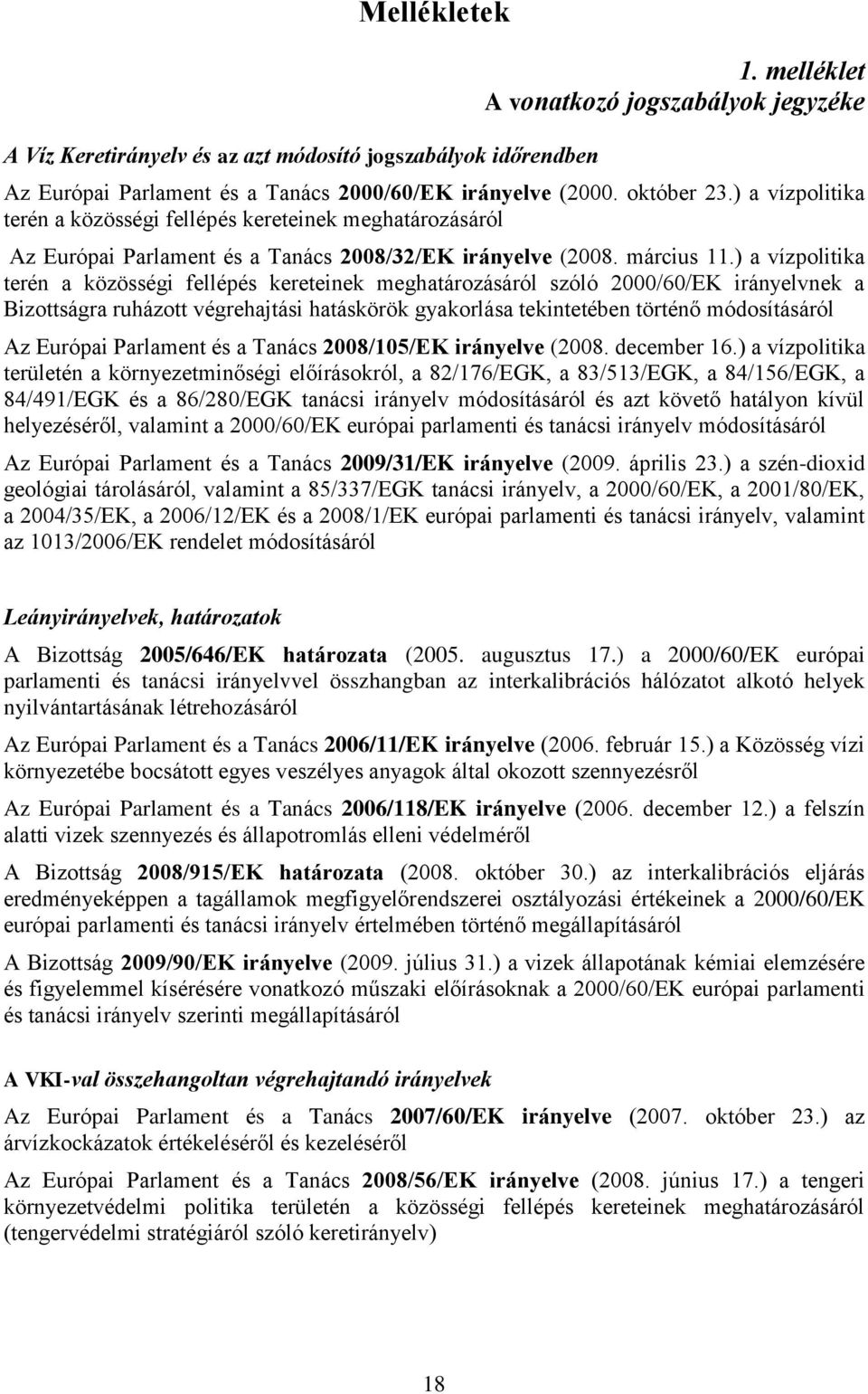 Mellékletek

1. melléklet
A vonatkozó jogszabályok jegyzéke

A Víz Keretirányelv és az azt módosító jogszabályok időrendben

Az Európai Parlament és a Tanács 2000/60/EK irányelve (2000. október 23.) a vízpolitika terén a közösségi fellépés kereteinek meghatározásáról

Az Európai Parlament és a Tanács 2008/32/EK irányelve (2008. március 11.) a vízpolitika terén a közösségi fellépés kereteinek meghatározásáról szóló 2000/60/EK irányelvnek a Bizottságra ruházott végrehajtási hatáskörök gyakorlása tekintetében történő módosításáról

Az Európai Parlament és a Tanács 2008/105/EK irányelve (2008. december 16.) a vízpolitika területén a környezetminőségi előírásokról, a 82/176/EGK, a 83/513/EGK, a 84/156/EGK, a 84/491/EGK és a 86/280/EGK tanácsi irányelv módosításáról és azt követő hatályon kívül helyezéséről, valamint a 2000/60/EK európai parlamenti és tanácsi irányelv módosításáról

Az Európai Parlament és a Tanács 2009/31/EK irányelve (2009. április 23.) a szén-dioxid geológiai tárolásáról, valamint a 85/337/EGK tanácsi irányelv, a 2000/60/EK, a 2001/80/EK, a 2004/35/EK, a 2006/12/EK és a 2008/1/EK európai parlamenti és tanácsi irányelv, valamint az 1013/2006/EK rendelet módosításáról

Leányirányelvek, határozatok

A Bizottság 2005/646/EK határozata (2005. augusztus 17.) a 2000/60/EK európai parlamenti és tanácsi irányelvvel összhangban az interkalibrációs hálózatot alkotó helyek nyilvántartásának létrehozásáról

Az Európai Parlament és a Tanács 2006/11/EK irányelve (2006. február 15.) a Közösség vízi környezetébe bocsátott egyes veszélyes anyagok által okozott szennyezésről

Az Európai Parlament és a Tanács 2006/118/EK irányelve (2006. december 12.) a felszín alatti vizek szennyezés és állapotromlás elleni védelméről

A Bizottság 2008/915/EK határozata (2008. október 30.) az interkalibrációs eljárás eredményeképpen a tagállamok megfigyelőrendszerei osztályozási értékeinek a 2000/60/EK európai parlamenti és tanácsi irányelv értelmében történő megállapításáról

A Bizottság 2009/90/EK irányelve (2009. július 31.) a vizek állapotának kémiai elemzésére és figyelemmel kísérésére vonatkozó műszaki előírásoknak a 2000/60/EK európai parlamenti és tanácsi irányelv szerinti megállapításáról

A VKI-val összehangoltan végrehajtandó irányelvek

Az Európai Parlament és a Tanács 2007/60/EK irányelve (2007. október 23.) az árvízkockázatok értékeléséről és kezeléséről

Az Európai Parlament és a Tanács 2008/56/EK irányelve (2008. június 17.) a tengeri környezetvédelmi politika területén a közösségi fellépés kereteinek meghatározásáról (tengervédelmi stratégiáról szóló keretirányelv)

18